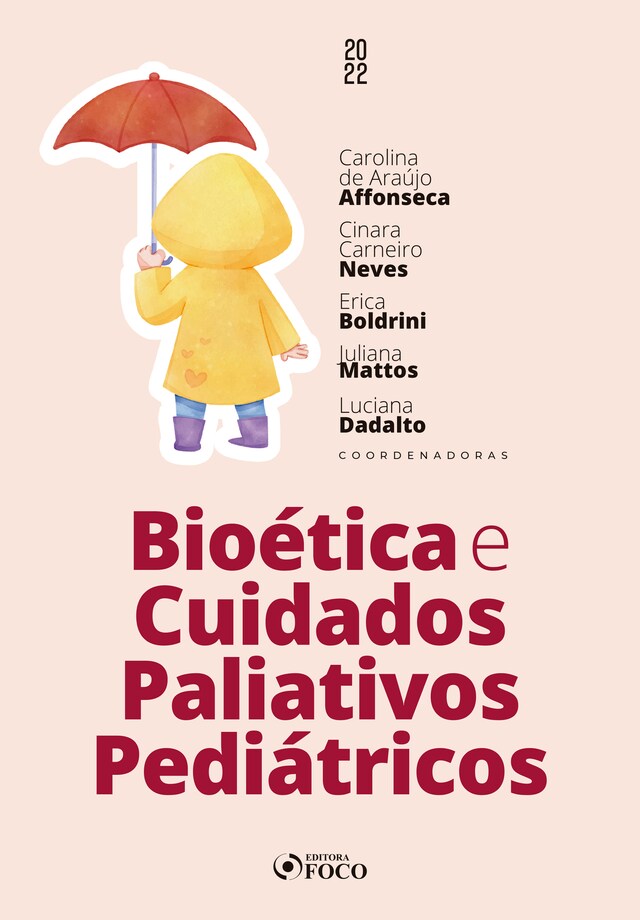 20
22

Carolina de Araújo **Affonseca**

Cinara Carneiro **Neves**

Erica **Boldrini**

Juliana **Mattos**

Luciana **Dadalto**

COORDENADORAS

Bioética e Cuidados Paliativos Pediátricos

EDITORA FOCO